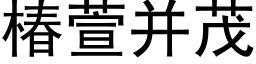 椿萱并茂